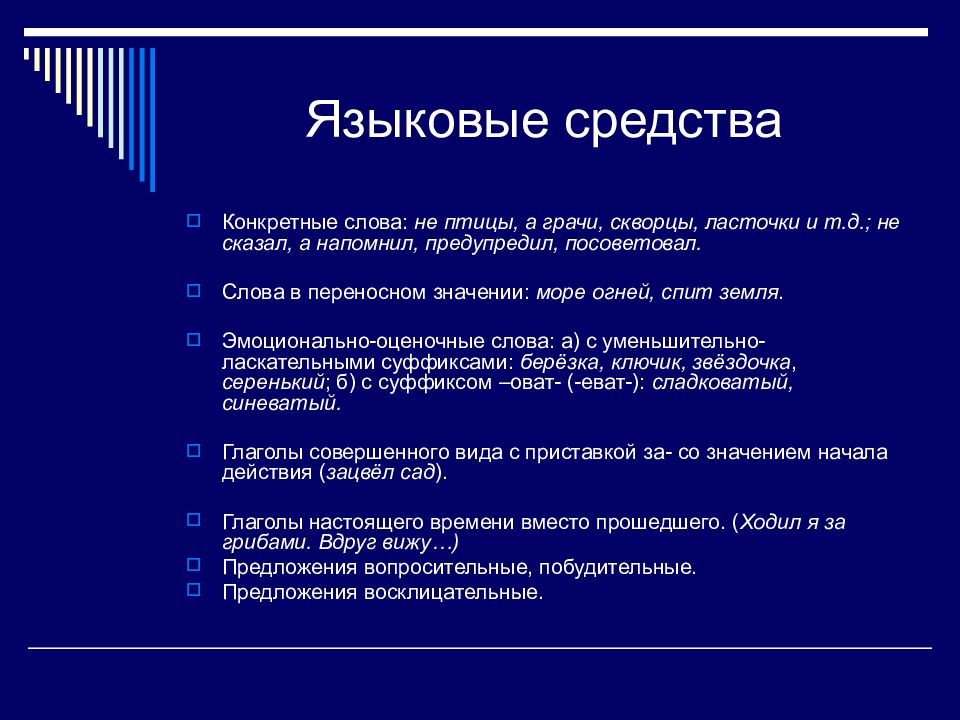 Языковые средства

Конкретные слова: не птицы, а грачи, скворцы, ласточки и т.д.; не сказал, а напомнил, предупредил, посоветовал.

Слова в переносном значении: море огней, спит земля.

Эмоционально-оценочные слова: а) с уменьшительно-ласкательными суффиксами: берёзка, ключик, звёздочка, серенький; б) с суффиксом –оват- (-еват-): сладковатый, синеватый.

Глаголы совершенного вида с приставкой за- со значением начала действия (зацвёл сад).

Глаголы настоящего времени вместо прошедшего. (Ходил я за грибами. Вдруг вижу…)

Предложения вопросительные, побудительные.

Предложения восклицательные.